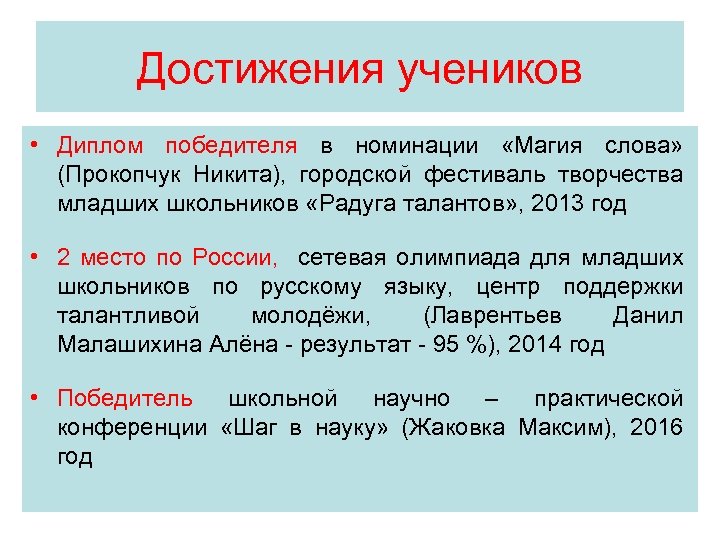 Достижения учеников

• Диплом победителя в номинации «Магия слова» (Прокопчук Никита), городской фестиваль творчества младших школьников «Радуга талантов», 2013 год

• 2 место по России, сетевая олимпиада для младших школьников по русскому языку, центр поддержки талантливой молодёжи, (Лаврентьев Данил Малашихина Алёна - результат - 95 %), 2014 год

• Победитель школьной научно – практической конференции «Шаг в науку» (Жаковка Максим), 2016 год